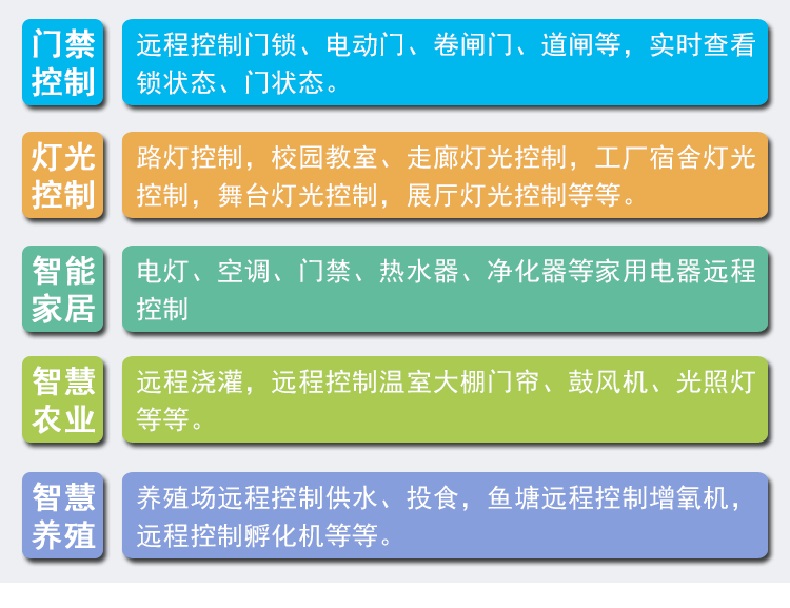 门禁控制

远程控制门锁、电动门、卷闸门、道闸等，实时查看锁状态、门状态。

灯光控制

路灯控制，校园教室、走廊灯光控制，工厂宿舍灯光控制，舞台灯光控制，展厅灯光控制等等。

智能家居

电灯、空调、门禁、热水器、净化器等家用电器远程控制

智慧农业

远程浇灌，远程控制温室大棚门帘、鼓风机、光照灯等等。

智慧养殖

养殖场远程控制供水、投食，鱼塘远程控制增氧机，远程控制孵化机等等。